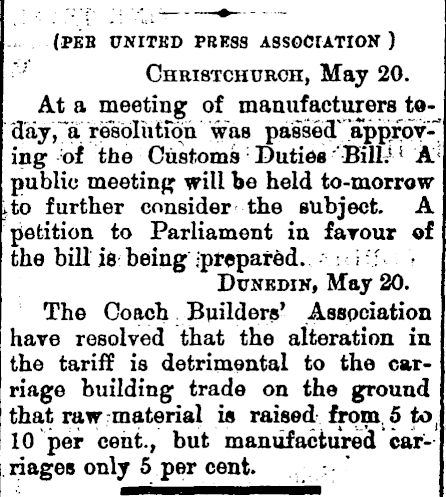 (PER UNITED PRESS ASSOCIATION )

CHRISTCHURCH, May 20.

At a meeting of manufacturers today, a resolution was passed approving of the Customs Duties Bill. A public meeting will be held to-morrow to further consider the subject. A petition to Parliament in favour of the bill is being prepared.

DUNEDIN, May 20.

The Coach Builders' Association have resolved that the alteration in the tariff is detrimental to the carriage building trade on the ground that raw material is raised from 5 to 10 per cent., but manufactured carriages only 5 per cent.